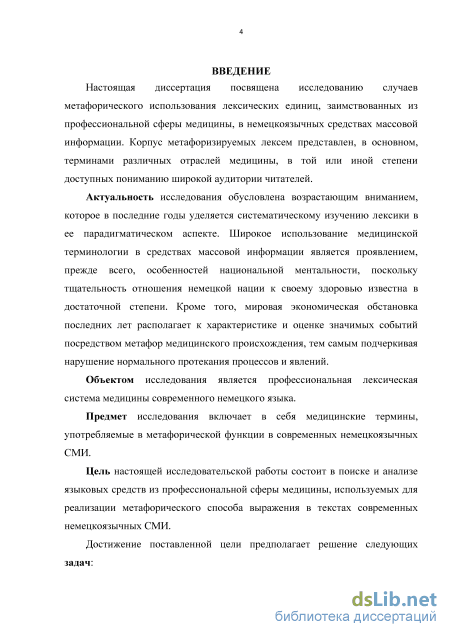 4

ВВЕДЕНИЕ

Настоящая диссертация посвящена исследованию случаев метафорического использования лексических единиц, заимствованных из профессиональной сферы медицины, в немецкоязычных средствах массовой информации. Корпус метафоризируемых лексем представлен, в основном, терминами различных отраслей медицины, в той или иной степени доступных пониманию широкой аудитории читателей.

Актуальность исследования обусловлена возрастающим вниманием, которое в последние годы уделяется систематическому изучению лексики в ее парадигматическом аспекте. Широкое использование медицинской терминологии в средствах массовой информации является проявлением, прежде всего, особенностей национальной ментальности, поскольку тщательность отношения немецкой нации к своему здоровью известна в достаточной степени. Кроме того, мировая экономическая обстановка последних лет располагает к характеристике и оценке значимых событий посредством метафор медицинского происхождения, тем самым подчеркивая нарушение нормального протекания процессов и явлений.

Объектом исследования является профессиональная лексическая система медицины современного немецкого языка.

Предмет исследования включает в себя медицинские термины, употребляемые в метафорической функции в современных немецкоязычных СМИ.

Цель настоящей исследовательской работы состоит в поиске и анализе языковых средств из профессиональной сферы медицины, используемых для реализации метафорического способа выражения в текстах современных немецкоязычных СМИ.

Достижение поставленной цели предполагает решение следующих задач:

dsLib.net
библиотека диссертаций